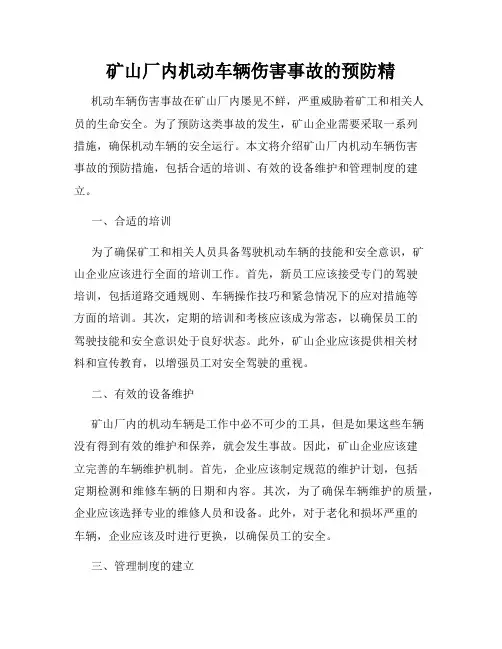 矿山厂内机动车辆伤害事故的预防精

机动车辆伤害事故在矿山厂内屡见不鲜，严重威胁着矿工和相关人员的生命安全。为了预防这类事故的发生，矿山企业需要采取一系列措施，确保机动车辆的安全运行。本文将介绍矿山厂内机动车辆伤害事故的预防措施，包括合适的培训、有效的设备维护和管理制度的建立。

一、合适的培训

为了确保矿工和相关人员具备驾驶机动车辆的技能和安全意识，矿山企业应该进行全面的培训工作。首先，新员工应该接受专门的驾驶培训，包括道路交通规则、车辆操作技巧和紧急情况下的应对措施等方面的培训。其次，定期的培训和考核应该成为常态，以确保员工的驾驶技能和安全意识处于良好状态。此外，矿山企业应该提供相关材料和宣传教育，以增强员工对安全驾驶的重视。

二、有效的设备维护

矿山厂内的机动车辆是工作中必不可少的工具，但是如果这些车辆没有得到有效的维护和保养，就会发生事故。因此，矿山企业应该建立完善的车辆维护机制。首先，企业应该制定规范的维护计划，包括定期检测和维修车辆的日期和内容。其次，为了确保车辆维护的质量，企业应该选择专业的维修人员和设备。此外，对于老化和损坏严重的车辆，企业应该及时进行更换，以确保员工的安全。

三、管理制度的建立